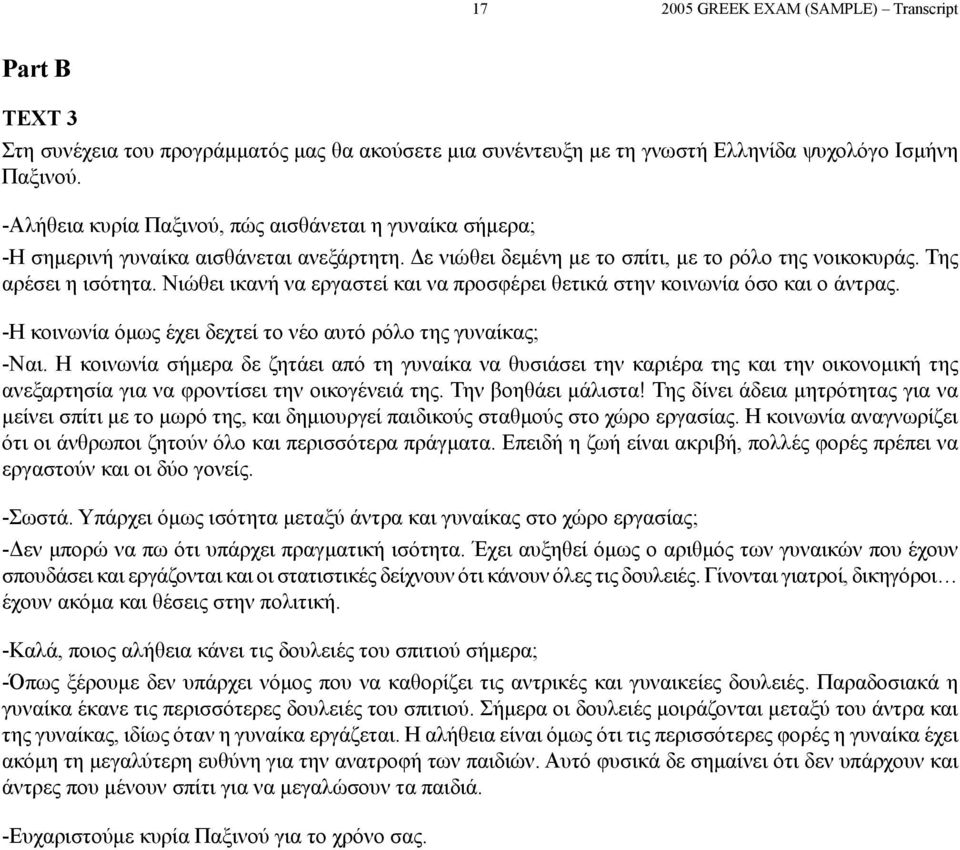 17 2005 GREEK EXAM (SAMPLE) – Transcript

Part B

TEXT 3

Στη συνέχεια του προγράμματός μας θα ακούσετε μια συνέντευξη με τη γνωστή Ελληνίδα ψυχολόγο Ισμήνη Παξινού.

-Αλήθεια κυρία Παξινού, πώς αισθάνεται η γυναίκα σήμερα;

-Η σημερινή γυναίκα αισθάνεται ανεξάρτητη. Δε νιώθει δεμένη με το σπίτι, με το ρόλο της νοικοκυράς. Της αρέσει η ισότητα. Νιώθει ικανή να εργαστεί και να προσφέρει θετικά στην κοινωνία όσο και ο άντρας.

-Η κοινωνία όμως έχει δεχτεί το νέο αυτό ρόλο της γυναίκας;

-Ναι. Η κοινωνία σήμερα δε ζητάει από τη γυναίκα να θυσιάσει την καριέρα της και την οικονομική της ανεξαρτησία για να φροντίσει την οικογένειά της. Την βοηθάει μάλιστα! Της δίνει άδεια μητρότητας για να μείνει σπίτι με το μωρό της, και δημιουργεί παιδικούς σταθμούς στο χώρο εργασίας. Η κοινωνία αναγνωρίζει ότι οι άνθρωποι ζητούν όλο και περισσότερα πράγματα. Επειδή η ζωή είναι ακριβή, πολλές φορές πρέπει να εργαστούν και οι δύο γονείς.

-Σωστά. Υπάρχει όμως ισότητα μεταξύ άντρα και γυναίκας στο χώρο εργασίας;

-Δεν μπορώ να πω ότι υπάρχει πραγματική ισότητα. Έχει αυξηθεί όμως ο αριθμός των γυναικών που έχουν σπουδάσει και εργάζονται και οι στατιστικές δείχνουν ότι κάνουν όλες τις δουλειές. Γίνονται γιατροί, δικηγόροι… έχουν ακόμα και θέσεις στην πολιτική.

-Καλά, ποιος αλήθεια κάνει τις δουλειές του σπιτιού σήμερα;

-Όπως ξέρουμε δεν υπάρχει νόμος που να καθορίζει τις αντρικές και γυναικείες δουλειές. Παραδοσιακά η γυναίκα έκανε τις περισσότερες δουλειές του σπιτιού. Σήμερα οι δουλειές μοιράζονται μεταξύ του άντρα και της γυναίκας, ιδίως όταν η γυναίκα εργάζεται. Η αλήθεια είναι όμως ότι τις περισσότερες φορές η γυναίκα έχει ακόμη τη μεγαλύτερη ευθύνη για την ανατροφή των παιδιών. Αυτό φυσικά δε σημαίνει ότι δεν υπάρχουν και άντρες που μένουν σπίτι για να μεγαλώσουν τα παιδιά.

-Ευχαριστούμε κυρία Παξινού για το χρόνο σας.